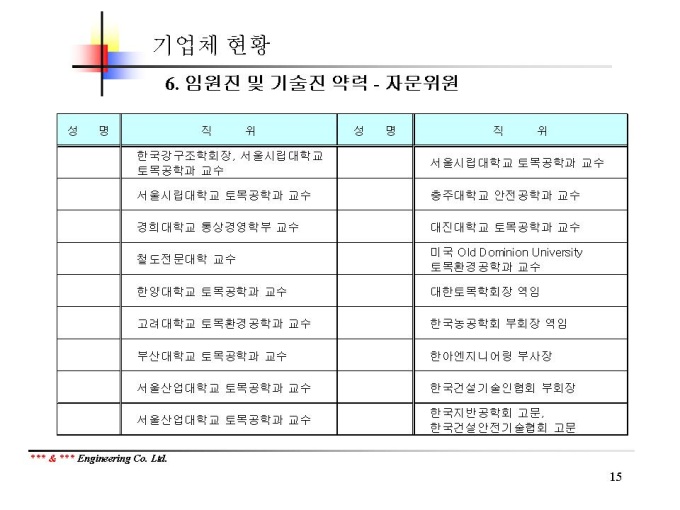 기업체 현황

6. 임원진 및 기술진 약력 - 자문위원

| 성 명 | 직 위 | 성 명 | 직 위 |
|---|---|---|---|
| | 한국강구조학회장, 서울시립대학교 토목공학과 교수 | | 서울시립대학교 토목공학과 교수 |
| | 서울시립대학교 토목공학과 교수 | | 충주대학교 안전공학과 교수 |
| | 경희대학교 통상경영학부 교수 | | 대진대학교 토목공학과 교수 |
| | 철도전문대학 교수 | | 미국 Old Dominion University 토목환경공학과 교수 |
| | 한양대학교 토목공학과 교수 | | 대한토목학회장 역임 |
| | 고려대학교 토목환경공학과 교수 | | 한국농공학회 부회장 역임 |
| | 부산대학교 토목공학과 교수 | | 한아엔지니어링 부사장 |
| | 서울산업대학교 토목공학과 교수 | | 한국건설기술인협회 부회장 |
| | 서울산업대학교 토목공학과 교수 | | 한국지반공학회 고문, 한국건설안전기술협회 고문 |

*** & *** Engineering Co. Ltd.

15